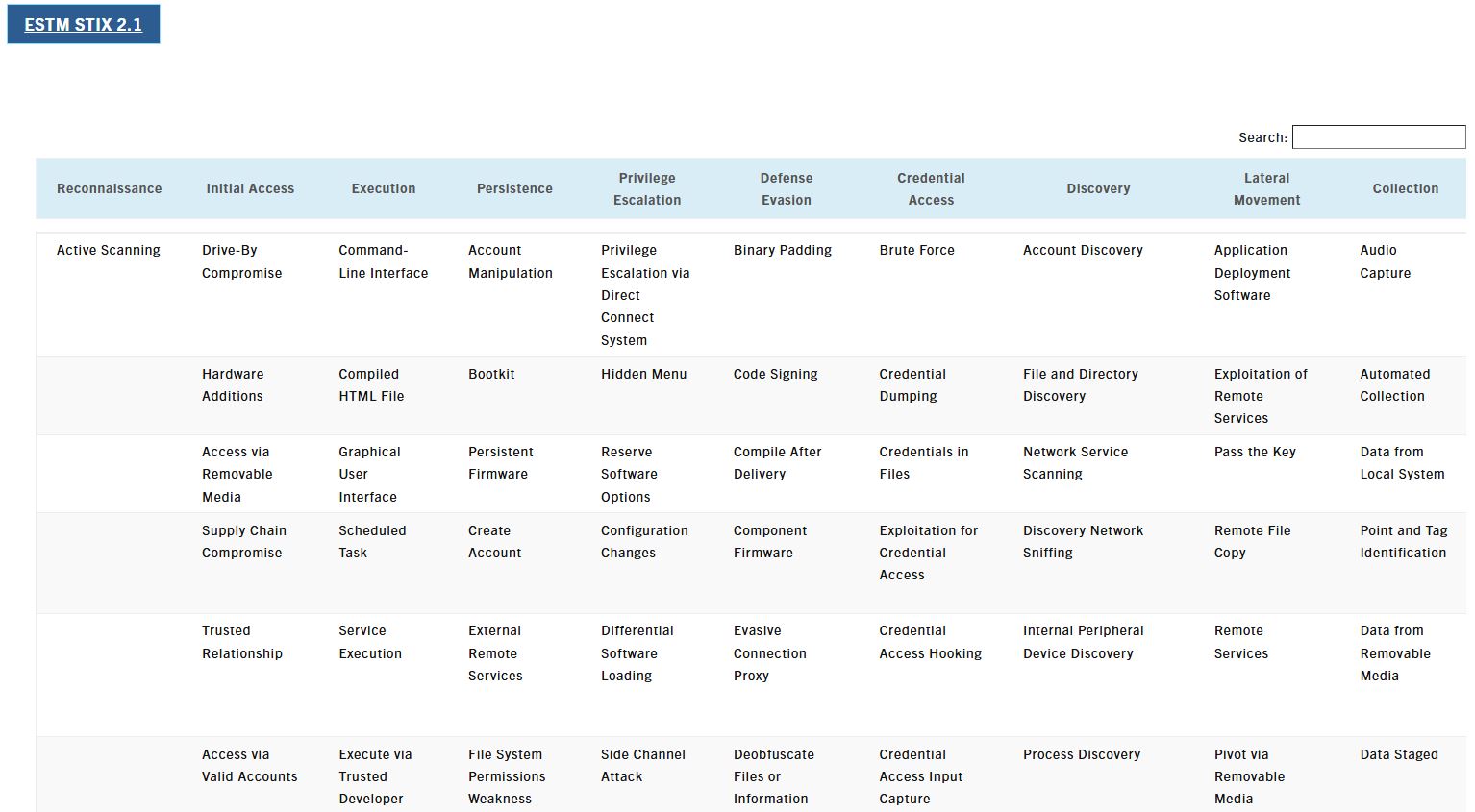 ESTM STIX 2.1

Search:

| Reconnaissance | Initial Access | Execution | Persistence | Privilege Escalation | Defense Evasion | Credential Access | Discovery | Lateral Movement | Collection |
|---|---|---|---|---|---|---|---|---|---|
| Active Scanning | Drive-By Compromise | Command-Line Interface | Account Manipulation | Privilege Escalation via Direct Connect System | Binary Padding | Brute Force | Account Discovery | Application Deployment Software | Audio Capture |
| | Hardware Additions | Compiled HTML File | Bootkit | Hidden Menu | Code Signing | Credential Dumping | File and Directory Discovery | Exploitation of Remote Services | Automated Collection |
| | Access via Removable Media | Graphical User Interface | Persistent Firmware | Reserve Software Options | Compile After Delivery | Credentials in Files | Network Service Scanning | Pass the Key | Data from Local System |
| | Supply Chain Compromise | Scheduled Task | Create Account | Configuration Changes | Component Firmware | Exploitation for Credential Access | Discovery Network Sniffing | Remote File Copy | Point and Tag Identification |
| | Trusted Relationship | Service Execution | External Remote Services | Differential Software Loading | Evasive Connection Proxy | Credential Access Hooking | Internal Peripheral Device Discovery | Remote Services | Data from Removable Media |
| | Access via Valid Accounts | Execute via Trusted Developer | File System Permissions Weakness | Side Channel Attack | Deobfuscate Files or Information | Credential Access Input Capture | Process Discovery | Pivot via Removable Media | Data Staged |